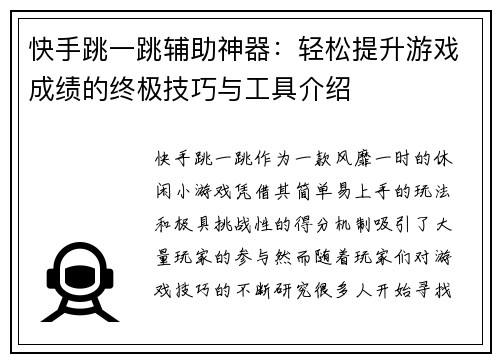 快手跳一跳辅助神器：轻松提升游戏成绩的终极技巧与工具介绍

快手跳一跳作为一款风靡一时的休闲小游戏凭借其简单易上手的玩法和极具挑战性的得分机制吸引了大量玩家的参与然而随着玩家们对游戏技巧的不断研究很多人开始寻找